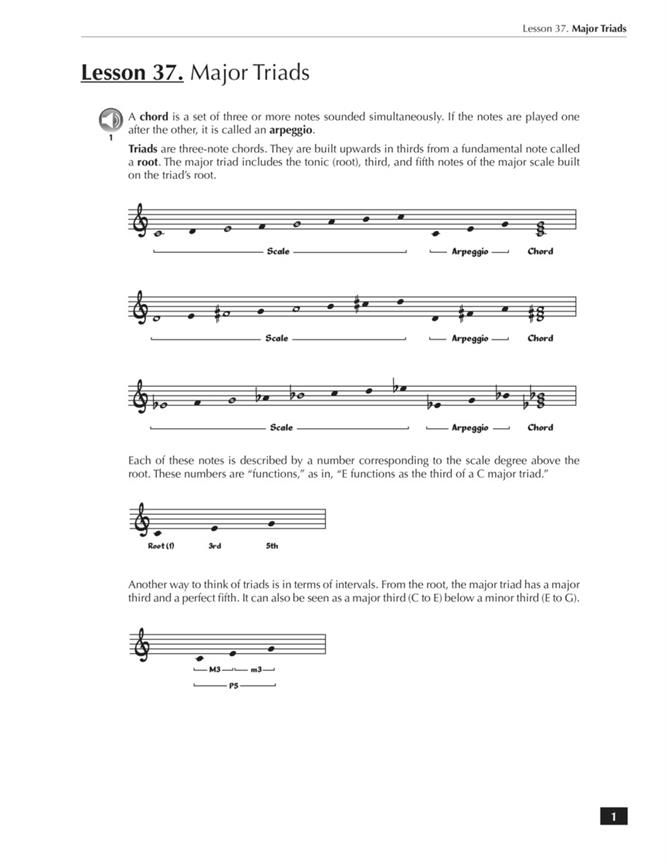 Lesson 37. Major Triads

Lesson 37. Major Triads

1

A chord is a set of three or more notes sounded simultaneously. If the notes are played one after the other, it is called an arpeggio.

Triads are three-note chords. They are built upwards in thirds from a fundamental note called a root. The major triad includes the tonic (root), third, and fifth notes of the major scale built on the triad's root.

Scale Arpeggio Chord

Scale Arpeggio Chord

Scale Arpeggio Chord

Each of these notes is described by a number corresponding to the scale degree above the root. These numbers are "functions," as in, "E functions as the third of a C major triad."

Root (1) 3rd 5th

Another way to think of triads is in terms of intervals. From the root, the major triad has a major third and a perfect fifth. It can also be seen as a major third (C to E) below a minor third (E to G).

M3 m3

P5

1